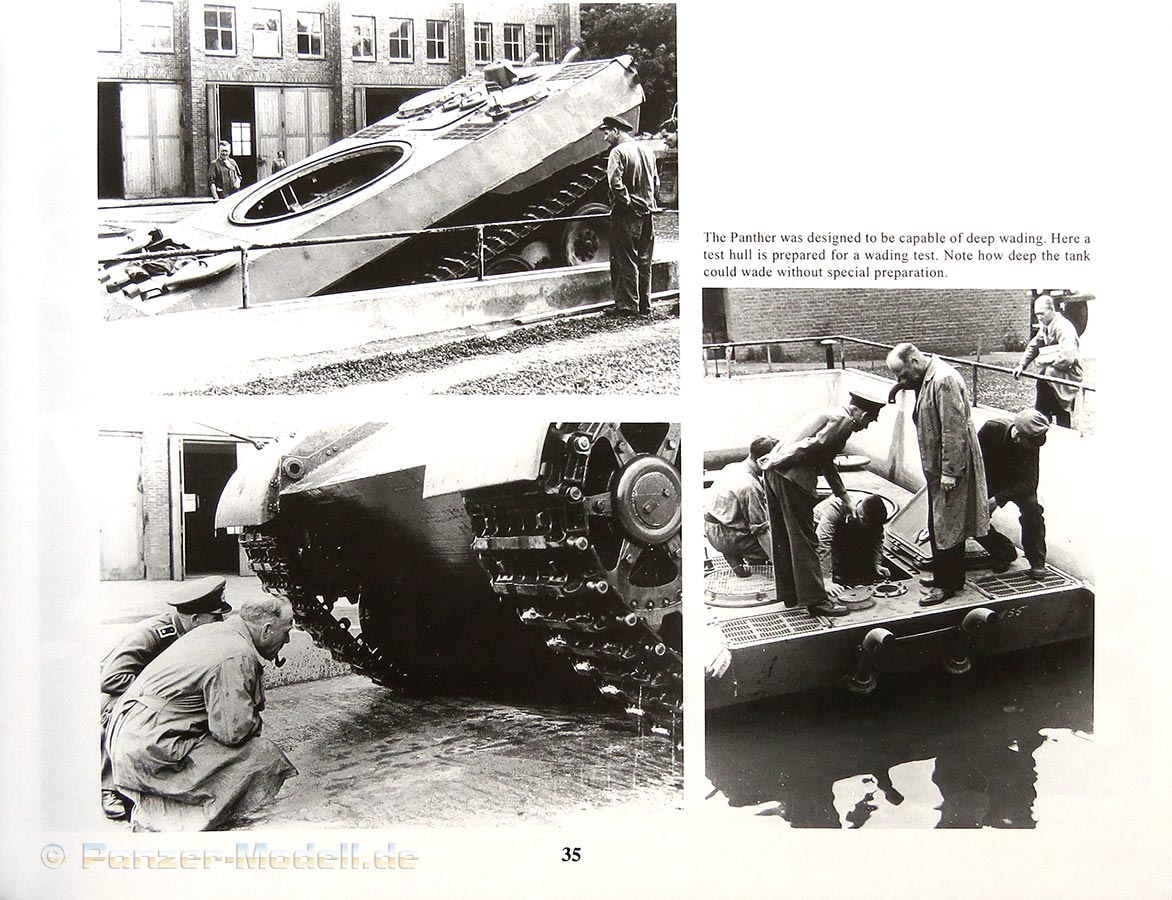 The Panther was designed to be capable of deep wading. Here a test hull is prepared for a wading test. Note how deep the tank could wade without special preparation.

© Panzer-Modell.de

35